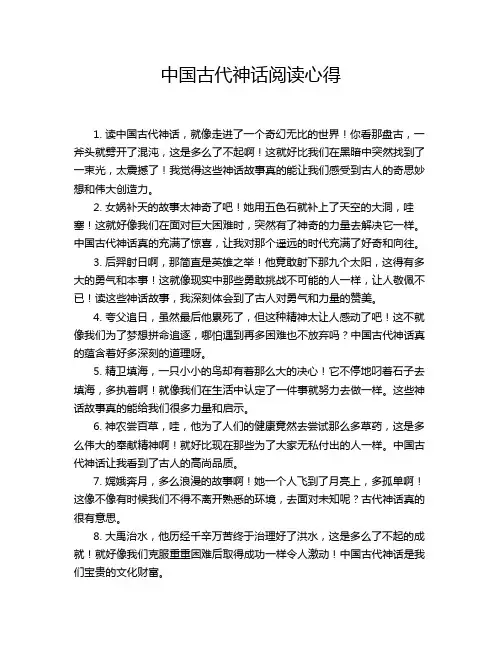 中国古代神话阅读心得

1. 读中国古代神话，就像走进了一个奇幻无比的世界！你看那盘古，一斧头就劈开了混沌，这是多么了不起啊！这就好比我们在黑暗中突然找到了一束光，太震撼了！我觉得这些神话故事真的能让我们感受到古人的奇思妙想和伟大创造力。

2. 女娲补天的故事太神奇了吧！她用五色石就补上了天空的大洞，哇塞！这就好像我们在面对巨大困难时，突然有了神奇的力量去解决它一样。中国古代神话真的充满了惊喜，让我对那个遥远的时代充满了好奇和向往。

3. 后羿射日啊，那简直是英雄之举！他竟敢射下那九个太阳，这得有多大的勇气和本事！这就像现实中那些勇敢挑战不可能的人一样，让人敬佩不已！读这些神话故事，我深刻体会到了古人对勇气和力量的赞美。

4. 夸父追日，虽然最后他累死了，但这种精神太让人感动了吧！这不就像我们为了梦想拼命追逐，哪怕遇到再多困难也不放弃吗？中国古代神话真的蕴含着好多深刻的道理呀。

5. 精卫填海，一只小小的鸟却有着那么大的决心！它不停地叼着石子去填海，多执着啊！就像我们在生活中认定了一件事就努力去做一样。这些神话故事真的能给我们很多力量和启示。

6. 神农尝百草，哇，他为了人们的健康竟然去尝试那么多草药，这是多么伟大的奉献精神啊！就好比现在那些为了大家无私付出的人一样。中国古代神话让我看到了古人的高尚品质。

7. 嫦娥奔月，多么浪漫的故事啊！她一个人飞到了月亮上，多孤单啊！这像不像有时候我们不得不离开熟悉的环境，去面对未知呢？古代神话真的很有意思。

8. 大禹治水，他历经千辛万苦终于治理好了洪水，这是多么了不起的成就！就好像我们克服重重困难后取得成功一样令人激动！中国古代神话是我们宝贵的文化财富。